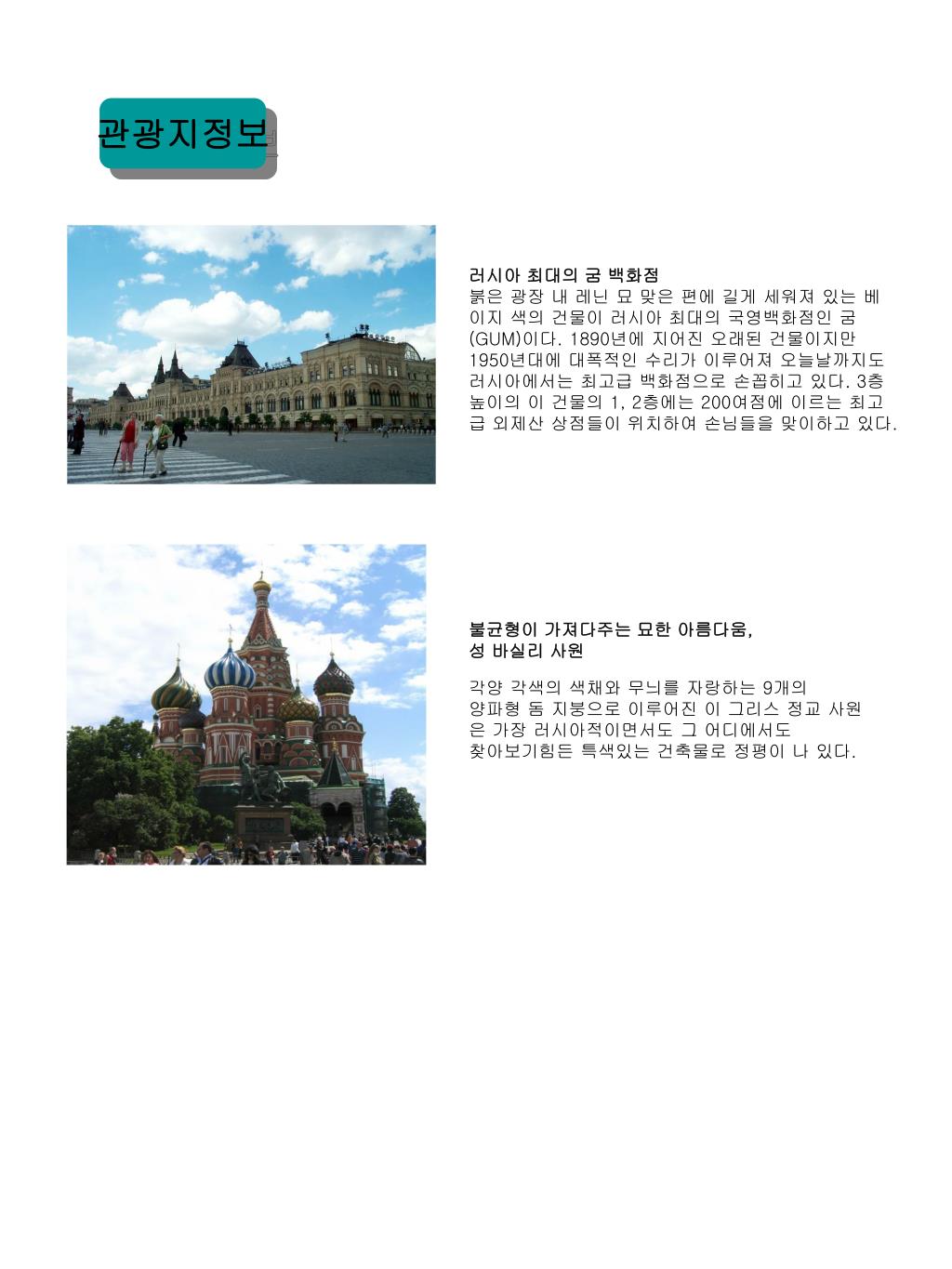 관광지정보

러시아 최대의 굼 백화점
붉은 광장 내 레닌 묘 맞은 편에 길게 세워져 있는 베이지 색의 건물이 러시아 최대의 국영백화점인 굼(GUM)이다. 1890년에 지어진 오래된 건물이지만 1950년대에 대폭적인 수리가 이루어져 오늘날까지도 러시아에서는 최고급 백화점으로 손꼽히고 있다. 3층 높이의 이 건물의 1, 2층에는 200여점에 이르는 최고급 외제산 상점들이 위치하여 손님들을 맞이하고 있다.

불균형이 가져다주는 묘한 아름다움,
성 바실리 사원

각양 각색의 색채와 무늬를 자랑하는 9개의 양파형 돔 지붕으로 이루어진 이 그리스 정교 사원은 가장 러시아적이면서도 그 어디에서도 찾아보기힘든 특색있는 건축물로 정평이 나 있다.